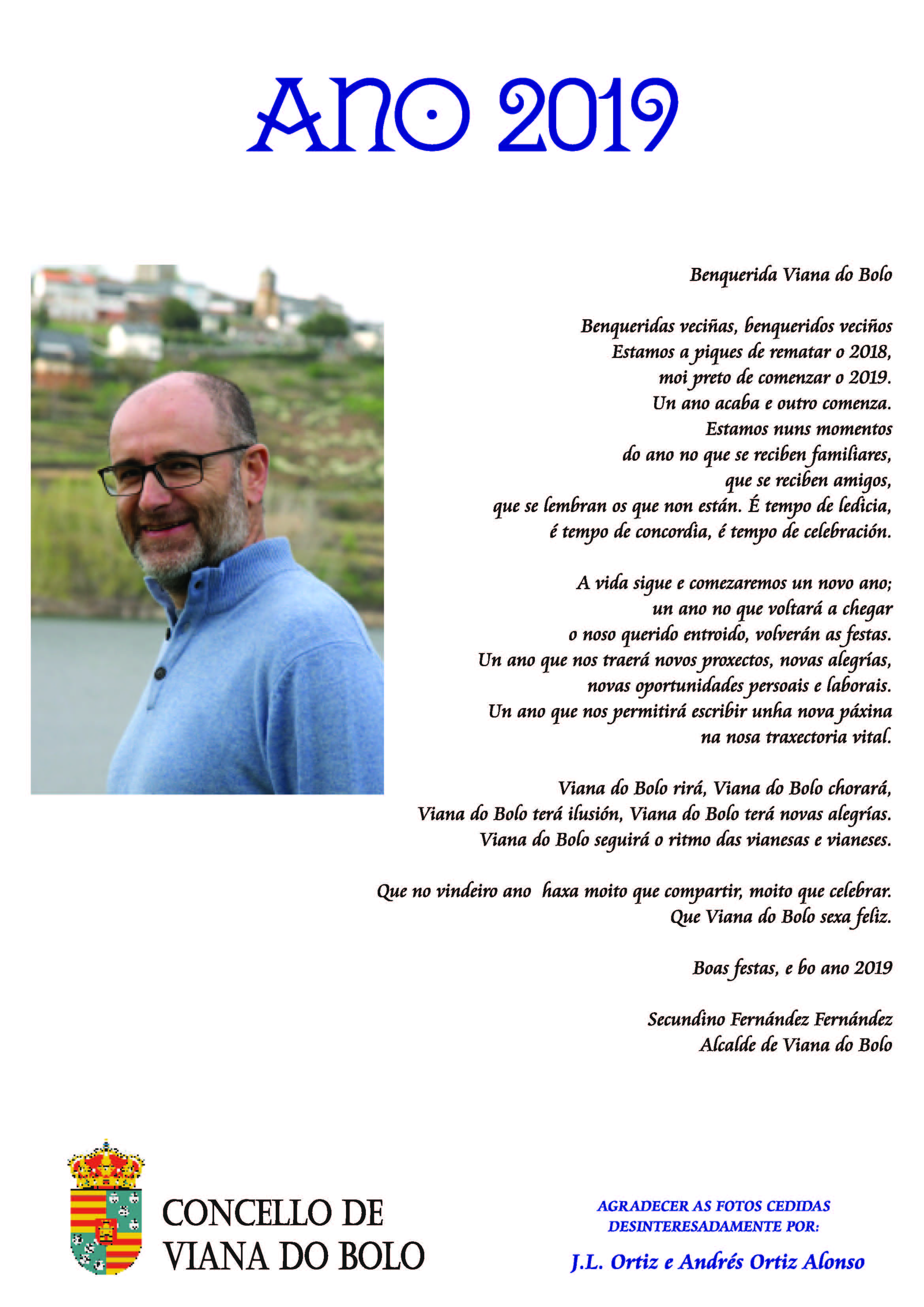 ANO 2019

Benquerida Viana do Bolo

Benqueridas veciñas, benqueridos veciños
Estamos a piques de rematar o 2018,
moi preto de comenzar o 2019.
Un ano acaba e outro comenza.
Estamos nuns momentos
do ano no que se reciben familiares,
que se reciben amigos,
que se lembran os que non están. É tempo de ledicia,
é tempo de concordia, é tempo de celebración.

A vida sigue e comezaremos un novo ano;
un ano no que voltará a chegar
o noso querido entroido, volverán as festas.
Un ano que nos traerá novos proxectos, novas alegrías,
novas oportunidades persoais e laborais.
Un ano que nos permitirá escribir unha nova páxina
na nosa traxectoria vital.

Viana do Bolo rirá, Viana do Bolo chorará,
Viana do Bolo terá ilusión, Viana do Bolo terá novas alegrías.
Viana do Bolo seguirá o ritmo das vianesas e vianeses.

Que no vindeiro ano haxa moito que compartir, moito que celebrar.
Que Viana do Bolo sexa feliz.

Boas festas, e bo ano 2019

Secundino Fernández Fernández
Alcalde de Viana do Bolo

CONCELLO DE
VIANA DO BOLO

AGRADECER AS FOTOS CEDIDAS
DESINTERESADAMENTE POR:

J.L. Ortiz e Andrés Ortiz Alonso